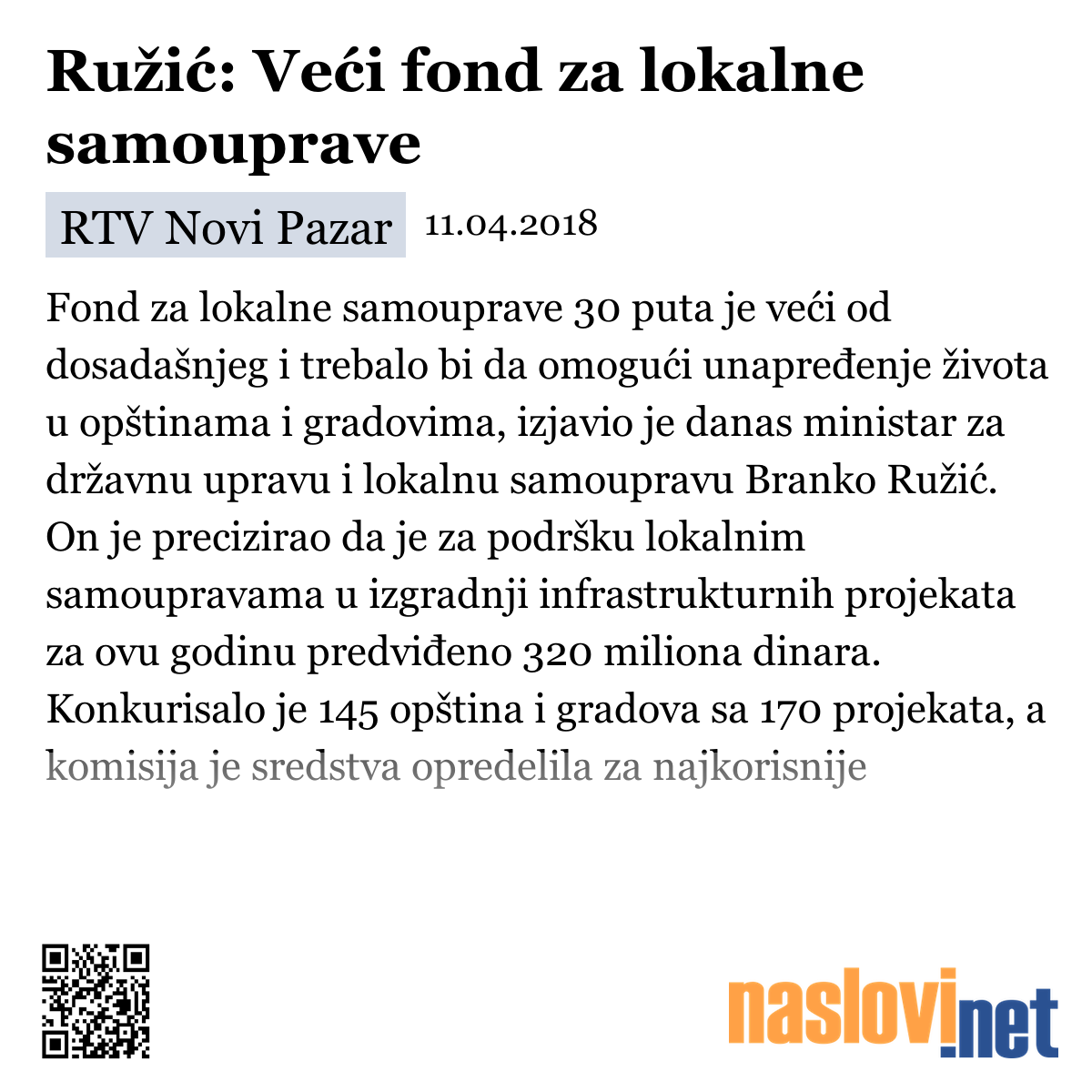 Ružić: Veći fond za lokalne samouprave

RTV Novi Pazar 11.04.2018

Fond za lokalne samouprave 30 puta je veći od dosadašnjeg i trebalo bi da omogući unapređenje života u opštinama i gradovima, izjavio je danas ministar za državnu upravu i lokalnu samoupravu Branko Ružić. On je precizirao da je za podršku lokalnim samoupravama u izgradnji infrastrukturnih projekata za ovu godinu predviđeno 320 miliona dinara. Konkurisalo je 145 opština i gradova sa 170 projekata, a komisija je sredstva opredelila za najkorisnije

naslovi.net